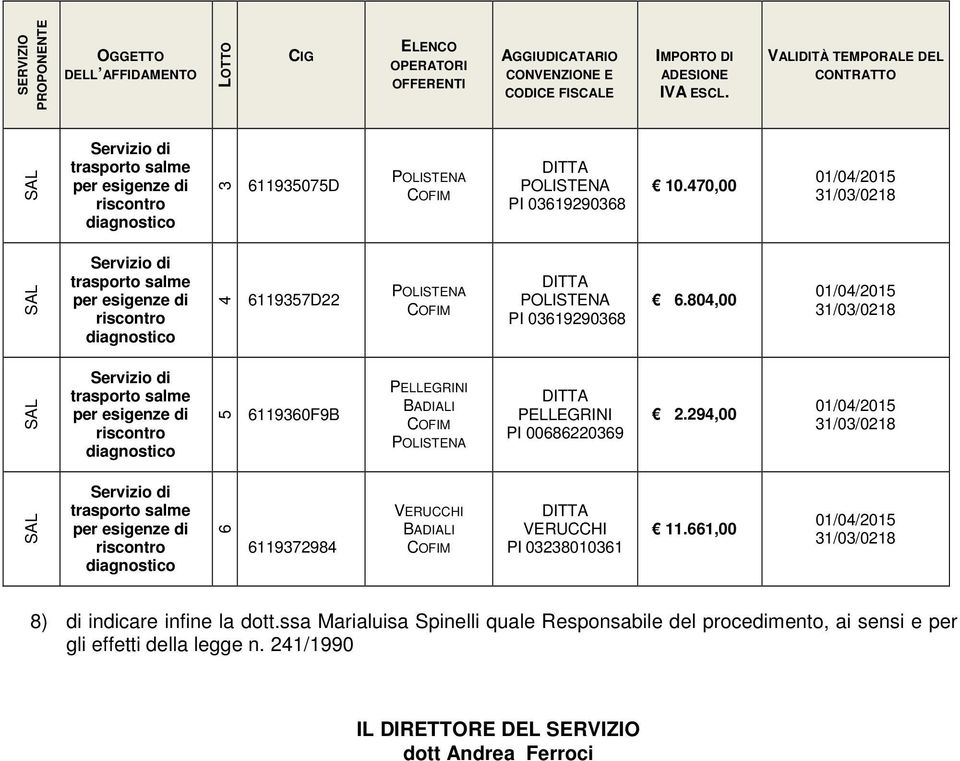 | SERVIZIO PROPONENTE | OGGETTO DELL'AFFIDAMENTO | LOTTO | CIG | ELENCO OPERATORI OFFERENTI | AGGIUDICATARIO CONVENZIONE E CODICE FISCALE | IMPORTO DI ADESIONE IVA ESCL. | VALIDITÀ TEMPORALE DEL CONTRATTO |
|---|---|---|---|---|---|---|---|
| SAL | Servizio di trasporto salme per esigenze di riscontro diagnostico | 3 | 611935075D | POLISTENA COFIM | DITTA POLISTENA PI 03619290368 | € 10.470,00 | 01/04/2015 31/03/0218 |
| SAL | Servizio di trasporto salme per esigenze di riscontro diagnostico | 4 | 6119357D22 | POLISTENA COFIM | DITTA POLISTENA PI 03619290368 | € 6.804,00 | 01/04/2015 31/03/0218 |
| SAL | Servizio di trasporto salme per esigenze di riscontro diagnostico | 5 | 6119360F9B | PELLEGRINI BADIALI COFIM POLISTENA | DITTA PELLEGRINI PI 00686220369 | € 2.294,00 | 01/04/2015 31/03/0218 |
| SAL | Servizio di trasporto salme per esigenze di riscontro diagnostico | 6 | 6119372984 | VERUCCHI BADIALI COFIM | DITTA VERUCCHI PI 03238010361 | € 11.661,00 | 01/04/2015 31/03/0218 |

8) di indicare infine la dott.ssa Marialuisa Spinelli quale Responsabile del procedimento, ai sensi e per gli effetti della legge n. 241/1990

IL DIRETTORE DEL SERVIZIO
dott Andrea Ferroci